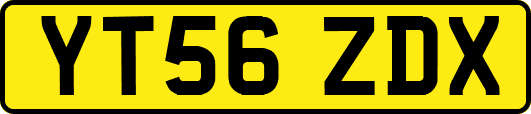 YT56 ZDX